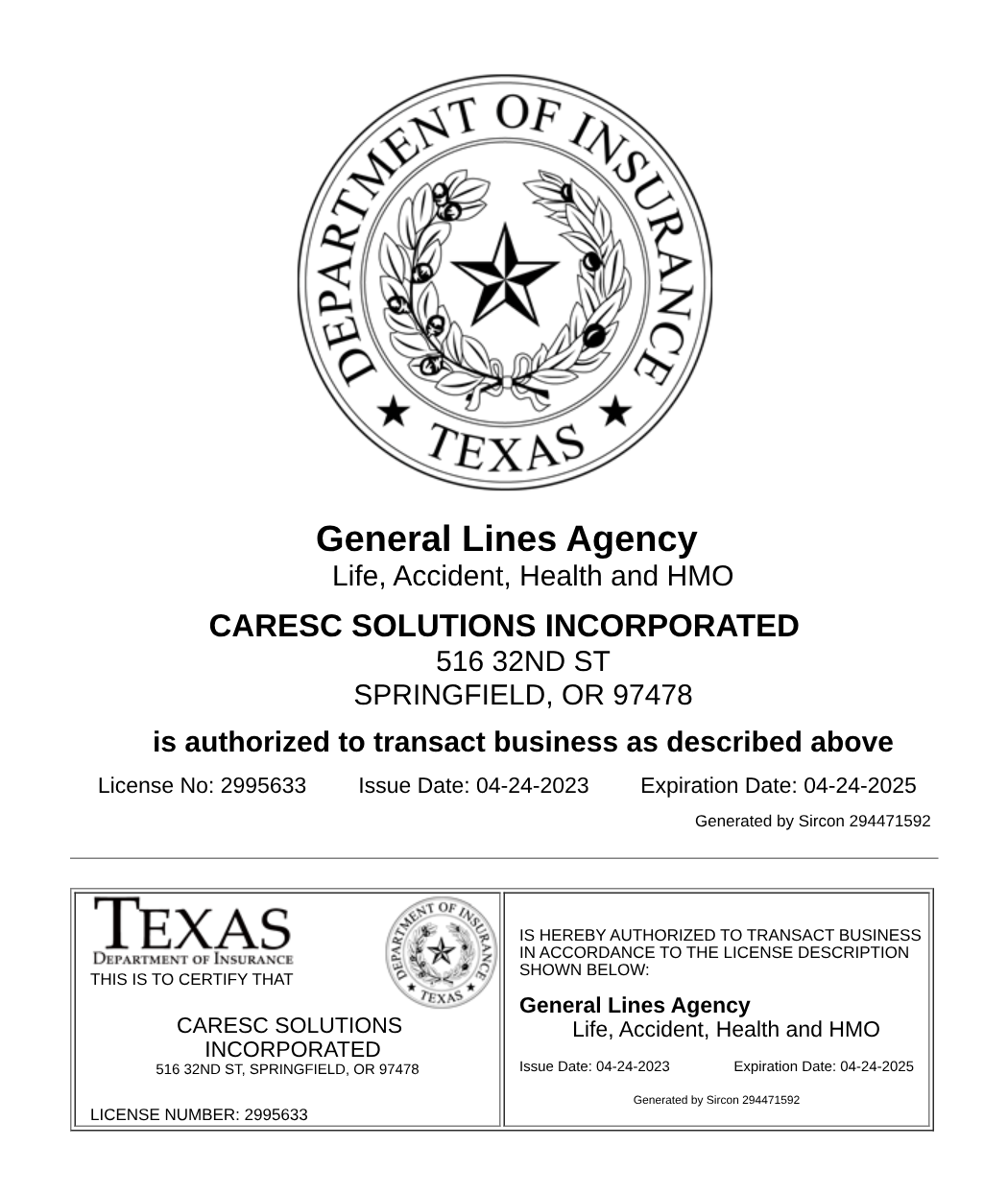 DEPARTMENT OF INSURANCE
TEXAS

General Lines Agency
Life, Accident, Health and HMO

CARESC SOLUTIONS INCORPORATED
516 32ND ST
SPRINGFIELD, OR 97478

is authorized to transact business as described above

License No: 2995633 Issue Date: 04-24-2023 Expiration Date: 04-24-2025

Generated by Sircon 294471592

TEXAS
DEPARTMENT OF INSURANCE
THIS IS TO CERTIFY THAT

DEPARTMENT OF INSURANCE
TEXAS

CARESC SOLUTIONS INCORPORATED
516 32ND ST, SPRINGFIELD, OR 97478

LICENSE NUMBER: 2995633

IS HEREBY AUTHORIZED TO TRANSACT BUSINESS IN ACCORDANCE TO THE LICENSE DESCRIPTION SHOWN BELOW:

General Lines Agency
Life, Accident, Health and HMO

Issue Date: 04-24-2023 Expiration Date: 04-24-2025

Generated by Sircon 294471592